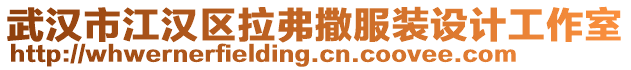 武汉市江汉区拉弗撒服装设计工作室
http://whwernerfielding.cn.coovee.com